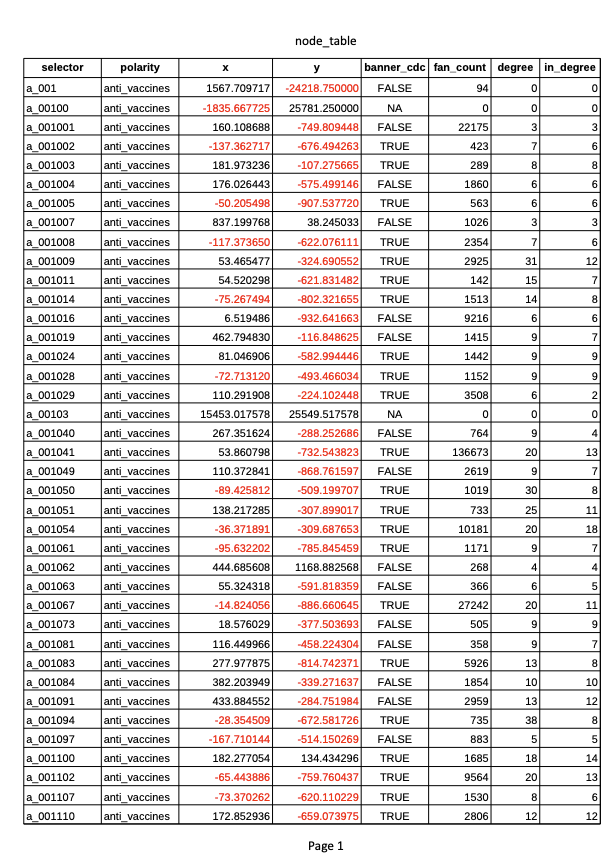 node_table

| selector | polarity | x | y | banner_cdc | fan_count | degree | in_degree |
|---|---|---|---|---|---|---|---|
| a_001 | anti_vaccines | 1567.709717 | -24218.750000 | FALSE | 94 | 0 | 0 |
| a_00100 | anti_vaccines | -1835.667725 | 25781.250000 | NA | 0 | 0 | 0 |
| a_001001 | anti_vaccines | 160.108688 | -749.809448 | FALSE | 22175 | 3 | 3 |
| a_001002 | anti_vaccines | -137.362717 | -676.494263 | TRUE | 423 | 7 | 6 |
| a_001003 | anti_vaccines | 181.973236 | -107.275665 | TRUE | 289 | 8 | 8 |
| a_001004 | anti_vaccines | 176.026443 | -575.499146 | FALSE | 1860 | 6 | 6 |
| a_001005 | anti_vaccines | -50.205498 | -907.537720 | TRUE | 563 | 6 | 6 |
| a_001007 | anti_vaccines | 837.199768 | 38.245033 | FALSE | 1026 | 3 | 3 |
| a_001008 | anti_vaccines | -117.373650 | -622.076111 | TRUE | 2354 | 7 | 6 |
| a_001009 | anti_vaccines | 53.465477 | -324.690552 | TRUE | 2925 | 31 | 12 |
| a_001011 | anti_vaccines | 54.520298 | -621.831482 | TRUE | 142 | 15 | 7 |
| a_001014 | anti_vaccines | -75.267494 | -802.321655 | TRUE | 1513 | 14 | 8 |
| a_001016 | anti_vaccines | 6.519486 | -932.641663 | FALSE | 9216 | 6 | 6 |
| a_001019 | anti_vaccines | 462.794830 | -116.848625 | FALSE | 1415 | 9 | 7 |
| a_001024 | anti_vaccines | 81.046906 | -582.994446 | TRUE | 1442 | 9 | 9 |
| a_001028 | anti_vaccines | -72.713120 | -493.466034 | TRUE | 1152 | 9 | 9 |
| a_001029 | anti_vaccines | 110.291908 | -224.102448 | TRUE | 3508 | 6 | 2 |
| a_00103 | anti_vaccines | 15453.017578 | 25549.517578 | NA | 0 | 0 | 0 |
| a_001040 | anti_vaccines | 267.351624 | -288.252686 | FALSE | 764 | 9 | 4 |
| a_001041 | anti_vaccines | 53.860798 | -732.543823 | TRUE | 136673 | 20 | 13 |
| a_001049 | anti_vaccines | 110.372841 | -868.761597 | FALSE | 2619 | 9 | 7 |
| a_001050 | anti_vaccines | -89.425812 | -509.199707 | TRUE | 1019 | 30 | 8 |
| a_001051 | anti_vaccines | 138.217285 | -307.899017 | TRUE | 733 | 25 | 11 |
| a_001054 | anti_vaccines | -36.371891 | -309.687653 | TRUE | 10181 | 20 | 18 |
| a_001061 | anti_vaccines | -95.632202 | -785.845459 | TRUE | 1171 | 9 | 7 |
| a_001062 | anti_vaccines | 444.685608 | 1168.882568 | FALSE | 268 | 4 | 4 |
| a_001063 | anti_vaccines | 55.324318 | -591.818359 | FALSE | 366 | 6 | 5 |
| a_001067 | anti_vaccines | -14.824056 | -886.660645 | TRUE | 27242 | 20 | 11 |
| a_001073 | anti_vaccines | 18.576029 | -377.503693 | FALSE | 505 | 9 | 9 |
| a_001081 | anti_vaccines | 116.449966 | -458.224304 | FALSE | 358 | 9 | 7 |
| a_001083 | anti_vaccines | 277.977875 | -814.742371 | TRUE | 5926 | 13 | 8 |
| a_001084 | anti_vaccines | 382.203949 | -339.271637 | FALSE | 1854 | 10 | 10 |
| a_001091 | anti_vaccines | 433.884552 | -284.751984 | FALSE | 2959 | 13 | 12 |
| a_001094 | anti_vaccines | -28.354509 | -672.581726 | TRUE | 735 | 38 | 8 |
| a_001097 | anti_vaccines | -167.710144 | -514.150269 | FALSE | 883 | 5 | 5 |
| a_001100 | anti_vaccines | 182.277054 | 134.434296 | TRUE | 1685 | 18 | 14 |
| a_001102 | anti_vaccines | -65.443886 | -759.760437 | TRUE | 9564 | 20 | 13 |
| a_001107 | anti_vaccines | -73.370262 | -620.110229 | TRUE | 1530 | 8 | 6 |
| a_001110 | anti_vaccines | 172.852936 | -659.073975 | TRUE | 2806 | 12 | 12 |

Page 1